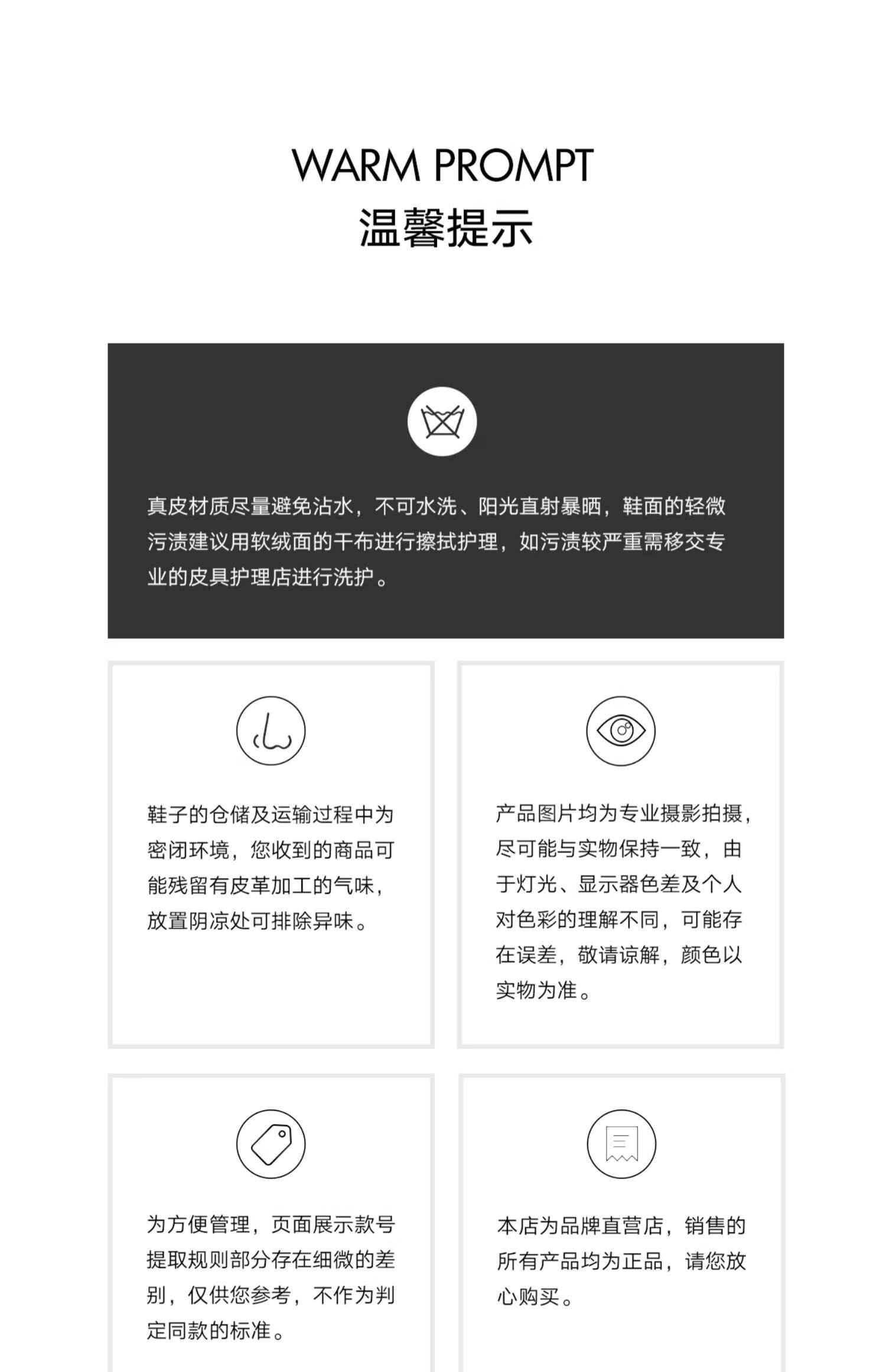 WARM PROMPT
温馨提示

真皮材质尽量避免沾水，不可水洗、阳光直射暴晒，鞋面的轻微污渍建议用软绒面的干布进行擦拭护理，如污渍较严重需移交专业的皮具护理店进行洗护。

鞋子的仓储及运输过程中为密闭环境，您收到的商品可能残留有皮革加工的气味，放置阴凉处可排除异味。

产品图片均为专业摄影拍摄，尽可能与实物保持一致，由于灯光、显示器色差及个人对色彩的理解不同，可能存在误差，敬请谅解，颜色以实物为准。

为方便管理，页面展示款号提取规则部分存在细微的差别，仅供您参考，不作为判定同款的标准。

本店为品牌直营店，销售的所有产品均为正品，请您放心购买。